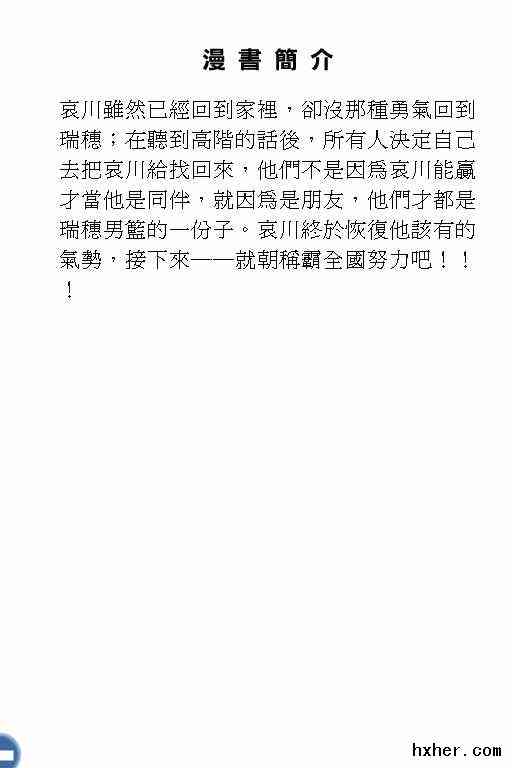 漫書簡介

哀川雖然已經回到家裡，卻沒那種勇氣回到瑞穗；在聽到高階的話後，所有人決定自己去把哀川給找回來，他們不是因爲哀川能贏才當他是同伴，就因爲是朋友，他們才都是瑞穗男籃的一份子。哀川終於恢復他該有的氣勢，接下來——就朝稱霸全國努力吧！！！

hxher.com